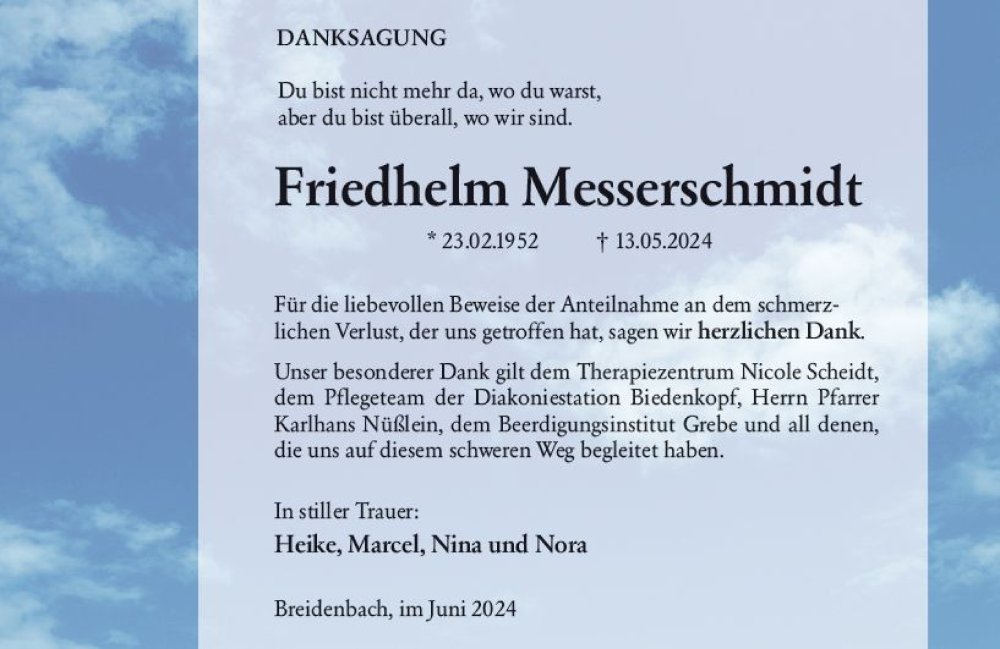 DANKSAGUNG

Du bist nicht mehr da, wo du warst,
aber du bist überall, wo wir sind.

Friedhelm Messerschmidt

* 23.02.1952 † 13.05.2024

Für die liebevollen Beweise der Anteilnahme an dem schmerzlichen Verlust, der uns getroffen hat, sagen wir herzlichen Dank.

Unser besonderer Dank gilt dem Therapiezentrum Nicole Scheidt, dem Pflegeteam der Diakoniestation Biedenkopf, Herrn Pfarrer Karlhans Nüßlein, dem Beerdigungsinstitut Grebe und all denen, die uns auf diesem schweren Weg begleitet haben.

In stiller Trauer:
Heike, Marcel, Nina und Nora

Breidenbach, im Juni 2024